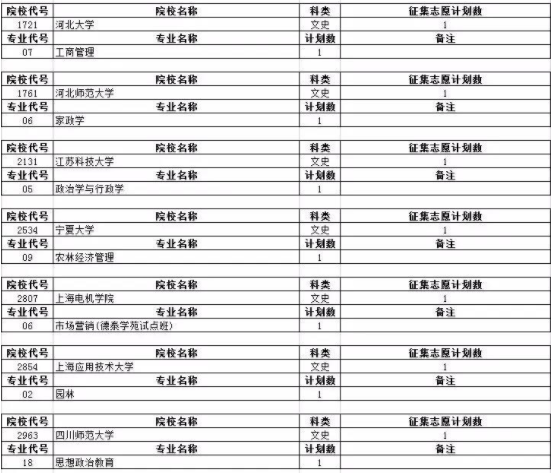 | 院校代号 | 院校名称 | 科类 | 征集志愿计划数 |
|---|---|---|---|
| 1721 | 河北大学 | 文史 | 1 |
| 专业代号 | 专业名称 | 计划数 | 备注 |
| 07 | 工商管理 | 1 | |

| 院校代号 | 院校名称 | 科类 | 征集志愿计划数 |
|---|---|---|---|
| 1761 | 河北师范大学 | 文史 | 1 |
| 专业代号 | 专业名称 | 计划数 | 备注 |
| 06 | 家政学 | 1 | |

| 院校代号 | 院校名称 | 科类 | 征集志愿计划数 |
|---|---|---|---|
| 2131 | 江苏科技大学 | 文史 | 1 |
| 专业代号 | 专业名称 | 计划数 | 备注 |
| 05 | 政治学与行政学 | 1 | |

| 院校代号 | 院校名称 | 科类 | 征集志愿计划数 |
|---|---|---|---|
| 2534 | 宁夏大学 | 文史 | 1 |
| 专业代号 | 专业名称 | 计划数 | 备注 |
| 09 | 农林经济管理 | 1 | |

| 院校代号 | 院校名称 | 科类 | 征集志愿计划数 |
|---|---|---|---|
| 2807 | 上海电机学院 | 文史 | 1 |
| 专业代号 | 专业名称 | 计划数 | 备注 |
| 06 | 市场营销(德泰学苑试点班) | 1 | |

| 院校代号 | 院校名称 | 科类 | 征集志愿计划数 |
|---|---|---|---|
| 2854 | 上海应用技术大学 | 文史 | 1 |
| 专业代号 | 专业名称 | 计划数 | 备注 |
| 02 | 园林 | 1 | |

| 院校代号 | 院校名称 | 科类 | 征集志愿计划数 |
|---|---|---|---|
| 2963 | 四川师范大学 | 文史 | 1 |
| 专业代号 | 专业名称 | 计划数 | 备注 |
| 18 | 思想政治教育 | 1 | |